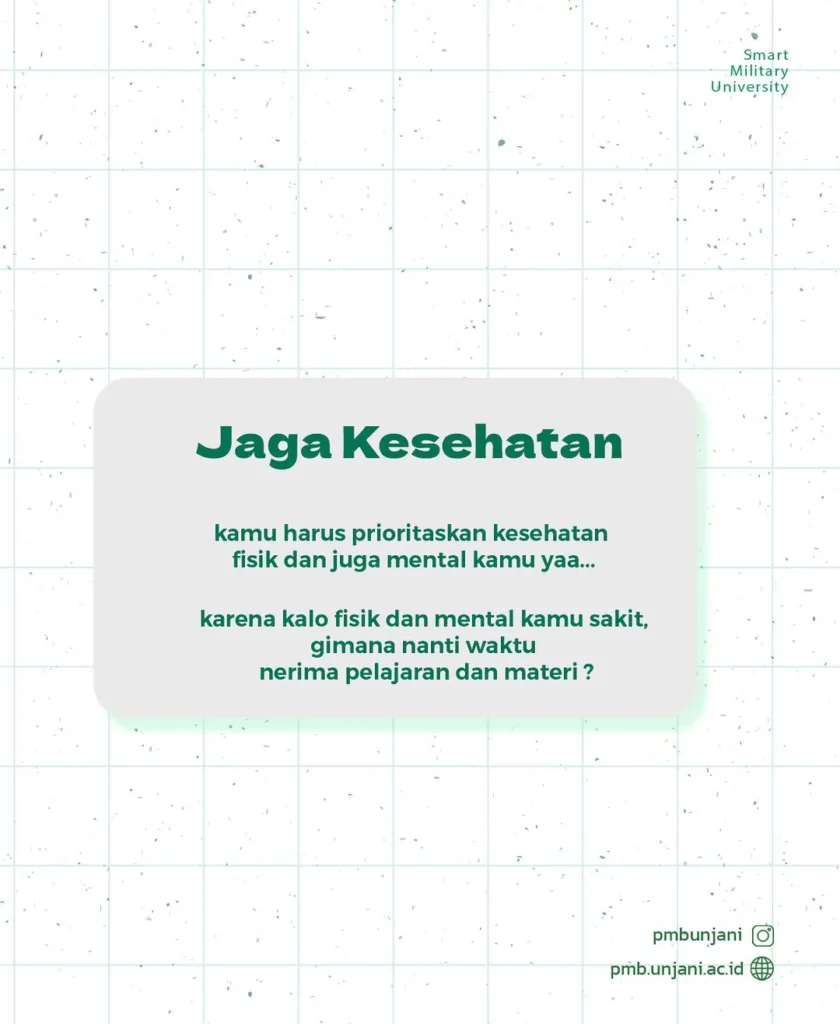 Smart
Military
University

Jaga Kesehatan

kamu harus prioritaskan kesehatan fisik dan juga mental kamu yaa...

karena kalo fisik dan mental kamu sakit, gimana nanti waktu nerima pelajaran dan materi ?

pmbunjani

pmb.unjani.ac.id